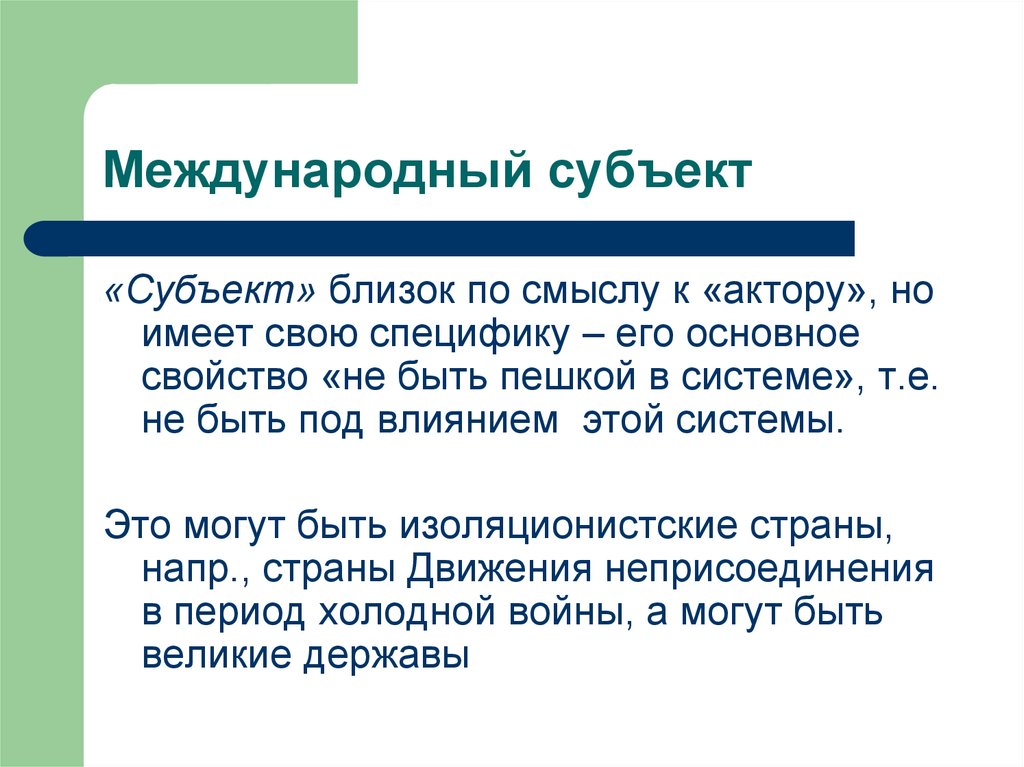 Международный субъект

«Субъект» близок по смыслу к «актору», но имеет свою специфику – его основное свойство «не быть пешкой в системе», т.е. не быть под влиянием  этой системы.

Это могут быть изоляционистские страны, напр., страны Движения неприсоединения в период холодной войны, а могут быть великие державы